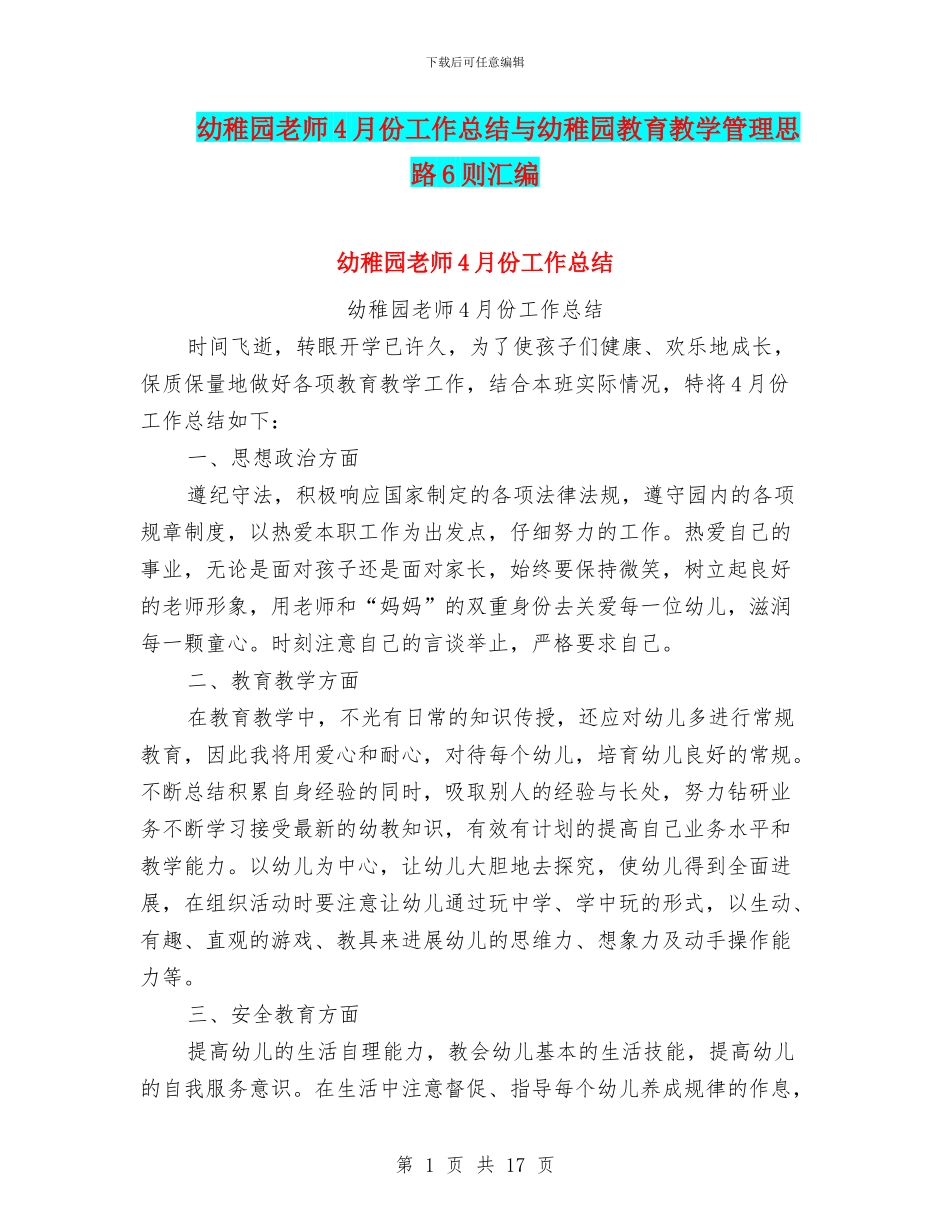 下载后可任意编辑

幼稚园老师4月份工作总结与幼稚园教育教学管理思路6则汇编

幼稚园老师4月份工作总结

幼稚园老师4月份工作总结

时间飞逝，转眼开学已许久，为了使孩子们健康、欢乐地成长，保质保量地做好各项教育教学工作，结合本班实际情况，特将4月份工作总结如下：

一、思想政治方面

遵纪守法，积极响应国家制定的各项法律法规，遵守园内的各项规章制度，以热爱本职工作为出发点，仔细努力的工作。热爱自己的事业，无论是面对孩子还是面对家长，始终要保持微笑，树立起良好的老师形象，用老师和“妈妈”的双重身份去关爱每一位幼儿，滋润每一颗童心。时刻注意自己的言谈举止，严格要求自己。

二、教育教学方面

在教育教学中，不光有日常的知识传授，还应对幼儿多进行常规教育，因此我将用爱心和耐心，对待每个幼儿，培育幼儿良好的常规。不断总结积累自身经验的同时，吸取别人的经验与长处，努力钻研业务不断学习接受最新的幼教知识，有效有计划的提高自己业务水平和教学能力。以幼儿为中心，让幼儿大胆地去探究，使幼儿得到全面进展，在组织活动时要注意让幼儿通过玩中学、学中玩的形式，以生动、有趣、直观的游戏、教具来进展幼儿的思维力、想象力及动手操作能力等。

三、安全教育方面

提高幼儿的生活自理能力，教会幼儿基本的生活技能，提高幼儿的自我服务意识。在生活中注意督促、指导每个幼儿养成规律的作息，

第 1 页 共 17 页